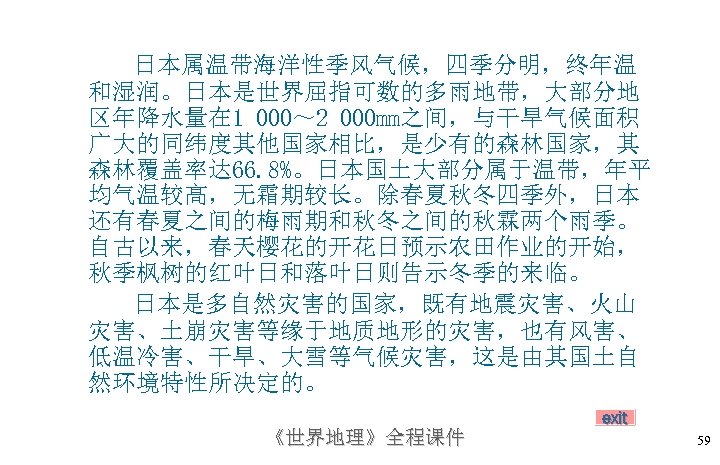 日本属温带海洋性季风气候，四季分明，终年温和湿润。日本是世界屈指可数的多雨地带，大部分地区年降水量在1 000～2 000mm之间，与干旱气候面积广大的同纬度其他国家相比，是少有的森林国家，其森林覆盖率达66.8%。日本国土大部分属于温带，年平均气温较高，无霜期较长。除春夏秋冬四季外，日本还有春夏之间的梅雨期和秋冬之间的秋霖两个雨季。自古以来，春天樱花的开花日预示农田作业的开始，秋季枫树的红叶日和落叶日则告示冬季的来临。

日本是多自然灾害的国家，既有地震灾害、火山灾害、土崩灾害等缘于地质地形的灾害，也有风害、低温冷害、干旱、大雪等气候灾害，这是由其国土自然环境特性所决定的。

exit

《世界地理》全程课件

59